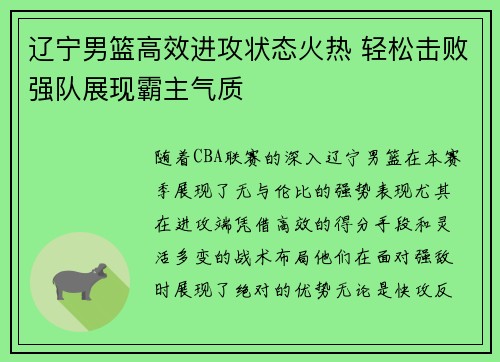 辽宁男篮高效进攻状态火热 轻松击败强队展现霸主气质

随着CBA联赛的深入辽宁男篮在本赛季展现了无与伦比的强势表现尤其在进攻端凭借高效的得分手段和灵活多变的战术布局他们在面对强敌时展现了绝对的优势无论是快攻反